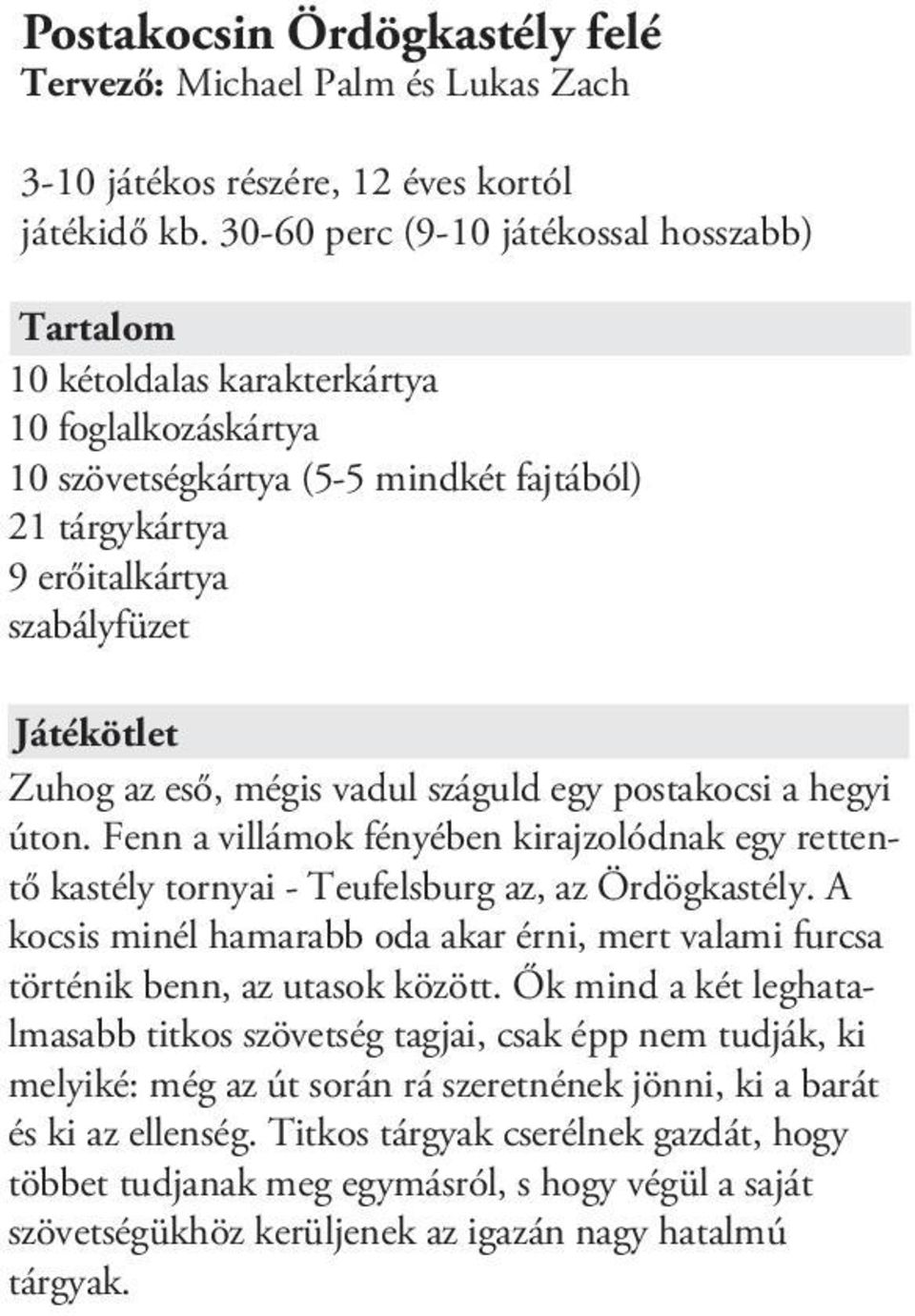 Postakocsin Ördögkastély felé
Tervező: Michael Palm és Lukas Zach

3-10 játékos részére, 12 éves kortól
játékidő kb. 30-60 perc (9-10 játékossal hosszabb)

Tartalom
10 kétoldalas karakterkártya
10 foglalkozáskártya
10 szövetségkártya (5-5 mindkét fajtából)
21 tárgykártya
9 erőitalkártya
szabályfüzet

Játékötlet
Zuhog az eső, mégis vadul száguld egy postakocsi a hegyi úton. Fenn a villámok fényében kirajzolódnak egy rettentő kastély tornyai - Teufelsburg az, az Ördögkastély. A kocsis minél hamarabb oda akar érni, mert valami furcsa történik benn, az utasok között. Ők mind a két leghatalmasabb titkos szövetség tagjai, csak épp nem tudják, ki melyiké: még az út során rá szeretnének jönni, ki a barát és ki az ellenség. Titkos tárgyak cserélnek gazdát, hogy többet tudjanak meg egymásról, s hogy végül a saját szövetségükhöz kerüljenek az igazán nagy hatalmú tárgyak.